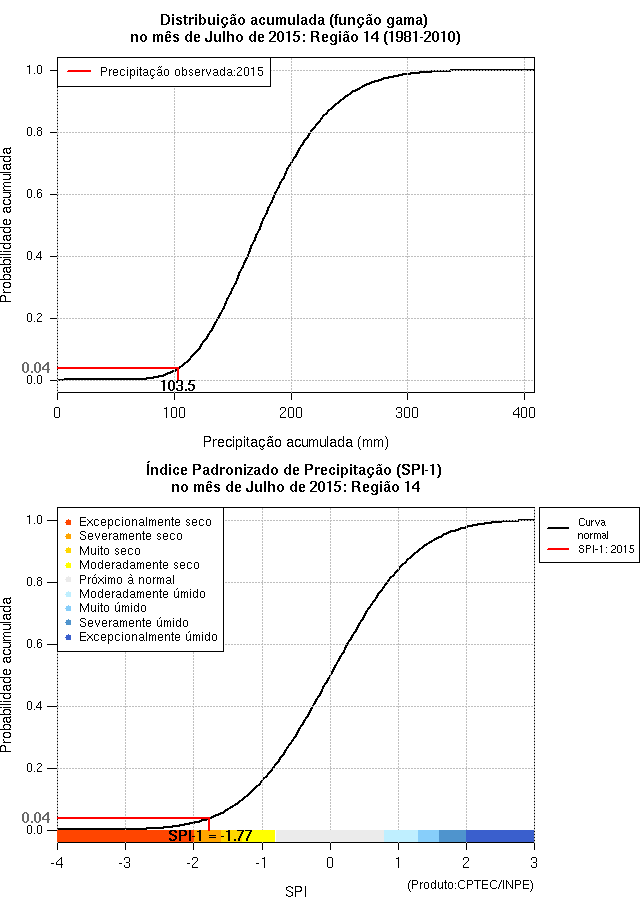 Distribuição acumulada (função gama)
no mês de Julho de 2015: Região 14 (1981-2010)

Precipitação observada:2015

Probabilidade acumulada

1.0
0.8
0.6
0.4
0.2
0.04
0.0

103.5

0
100
200
300
400

Precipitação acumulada (mm)

Índice Padronizado de Precipitação (SPI-1)
no mês de Julho de 2015: Região 14

Excepcionalmente seco
Severamente seco
Muito seco
Moderadamente seco
Próximo à normal
Moderadamente úmido
Muito úmido
Severamente úmido
Excepcionalmente úmido

Curva normal
SPI-1: 2015

Probabilidade acumulada

1.0
0.8
0.6
0.4
0.2
0.04
0.0

SPI-1 = -1.77

-4
-3
-2
-1
0
1
2
3

SPI

(Produto:CPTEC/INPE)